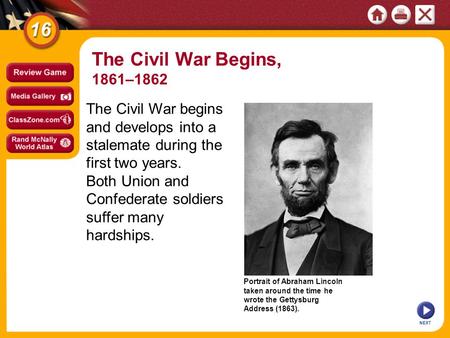 16

Review Game

Media Gallery

ClassZone.com

Rand McNally World Atlas

The Civil War Begins, 1861–1862

The Civil War begins and develops into a stalemate during the first two years.

Both Union and Confederate soldiers suffer many hardships.

Portrait of Abraham Lincoln taken around the time he wrote the Gettysburg Address (1863).

NEXT